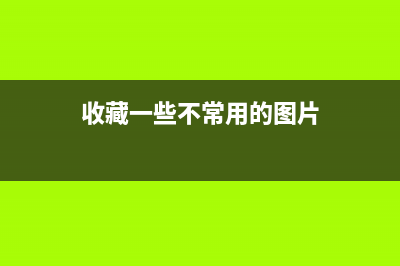 收藏一些不常用的图片